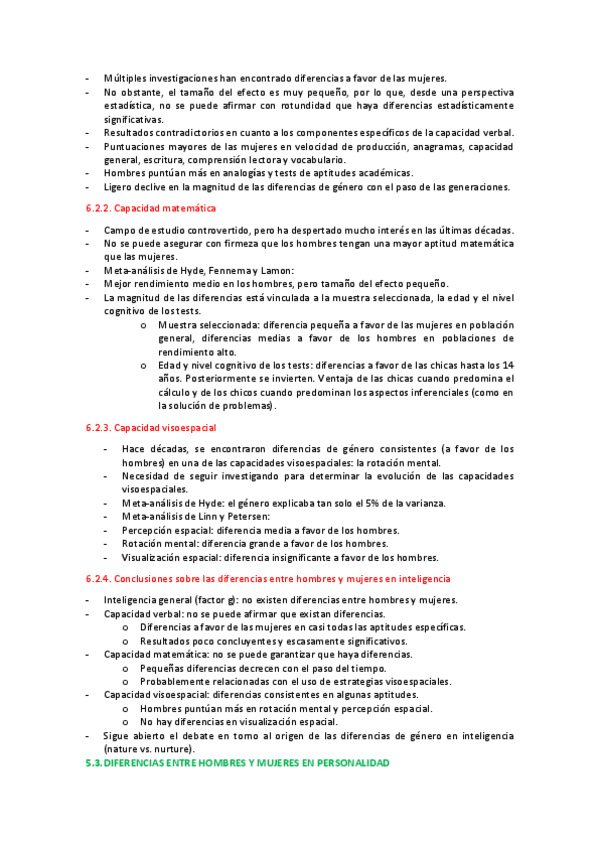 - Múltiples investigaciones han encontrado diferencias a favor de las mujeres.
- No obstante, el tamaño del efecto es muy pequeño, por lo que, desde una perspectiva estadística, no se puede afirmar con rotundidad que haya diferencias estadísticamente significativas.
- Resultados contradictorios en cuanto a los componentes específicos de la capacidad verbal.
- Puntuaciones mayores de las mujeres en velocidad de producción, anagramas, capacidad general, escritura, comprensión lectora y vocabulario.
- Hombres puntúan más en analogías y tests de aptitudes académicas.
- Ligero declive en la magnitud de las diferencias de género con el paso de las generaciones.

6.2.2. Capacidad matemática

- Campo de estudio controvertido, pero ha despertado mucho interés en las últimas décadas.
- No se puede asegurar con firmeza que los hombres tengan una mayor aptitud matemática que las mujeres.
- Meta-análisis de Hyde, Fennema y Lamon:
- Mejor rendimiento medio en los hombres, pero tamaño del efecto pequeño.
- La magnitud de las diferencias está vinculada a la muestra seleccionada, la edad y el nivel cognitivo de los tests.
  o Muestra seleccionada: diferencia pequeña a favor de las mujeres en población general, diferencias medias a favor de los hombres en poblaciones de rendimiento alto.
  o Edad y nivel cognitivo de los tests: diferencias a favor de las chicas hasta los 14 años. Posteriormente se invierten. Ventaja de las chicas cuando predomina el cálculo y de los chicos cuando predominan los aspectos inferenciales (como en la solución de problemas).

6.2.3. Capacidad visoespacial

- Hace décadas, se encontraron diferencias de género consistentes (a favor de los hombres) en una de las capacidades visoespaciales: la rotación mental.
- Necesidad de seguir investigando para determinar la evolución de las capacidades visoespaciales.
- Meta-análisis de Hyde: el género explicaba tan solo el 5% de la varianza.
- Meta-análisis de Linn y Petersen:
- Percepción espacial: diferencia media a favor de los hombres.
- Rotación mental: diferencia grande a favor de los hombres.
- Visualización espacial: diferencia insignificante a favor de los hombres.

6.2.4. Conclusiones sobre las diferencias entre hombres y mujeres en inteligencia

- Inteligencia general (factor g): no existen diferencias entre hombres y mujeres.
- Capacidad verbal: no se puede afirmar que existan diferencias.
  o Diferencias a favor de las mujeres en casi todas las aptitudes específicas.
  o Resultados poco concluyentes y escasamente significativos.
- Capacidad matemática: no se puede garantizar que haya diferencias.
  o Pequeñas diferencias decrecen con el paso del tiempo.
  o Probablemente relacionadas con el uso de estrategias visoespaciales.
- Capacidad visoespacial: diferencias consistentes en algunas aptitudes.
  o Hombres puntúan más en rotación mental y percepción espacial.
  o No hay diferencias en visualización espacial.
- Sigue abierto el debate en torno al origen de las diferencias de género en inteligencia (nature vs. nurture).

5.3. DIFERENCIAS ENTRE HOMBRES Y MUJERES EN PERSONALIDAD